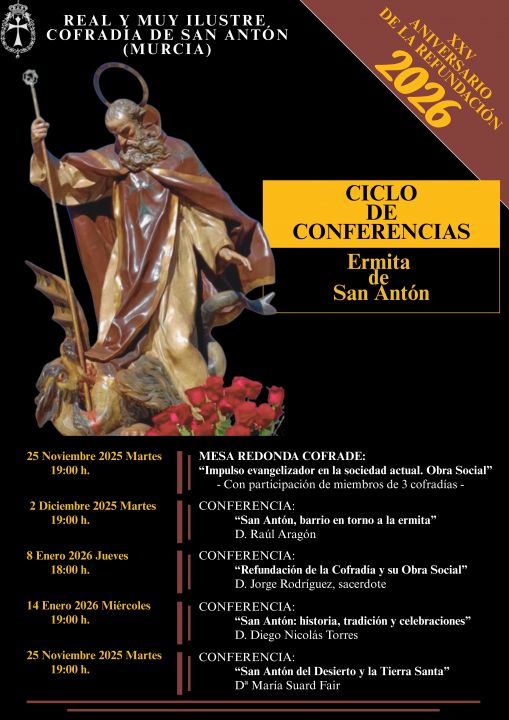 REAL Y MUY ILUSTRE
COFRADÍA DE SAN ANTÓN
(MURCIA)

XXV
ANIVERSARIO
DE LA REFUNDACIÓN
2026

CICLO
DE
CONFERENCIAS

Ermita
de
San Antón

25 Noviembre 2025 Martes
19:00 h.

MESA REDONDA COFRADE:
"Impulso evangelizador en la sociedad actual. Obra Social"
- Con participación de miembros de 3 cofradías -

2 Diciembre 2025 Martes
19:00 h.

CONFERENCIA:
"San Antón, barrio en torno a la ermita"
D. Raúl Aragón

8 Enero 2026 Jueves
18:00 h.

CONFERENCIA:
"Refundación de la Cofradía y su Obra Social"
D. Jorge Rodríguez, sacerdote

14 Enero 2026 Miércoles
19:00 h.

CONFERENCIA:
"San Antón: historia, tradición y celebraciones"
D. Diego Nicolás Torres

25 Noviembre 2025 Martes
19:00 h.

CONFERENCIA:
"San Antón del Desierto y la Tierra Santa"
Dª María Suard Fair